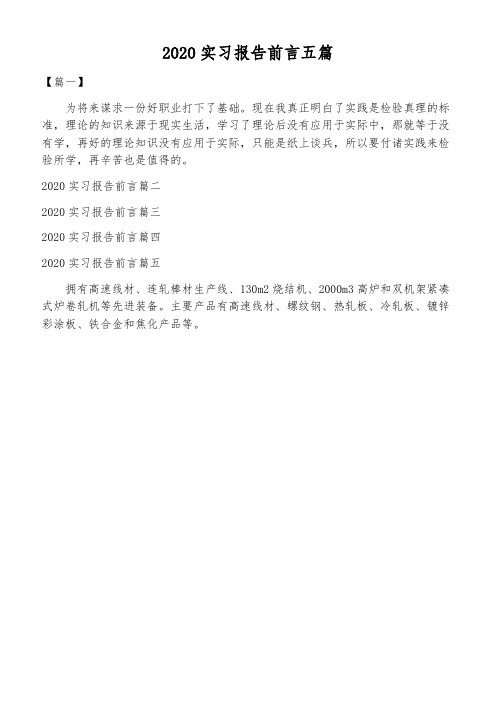 2020 实习报告前言五篇

【篇一】

为将来谋求一份好职业打下了基础。现在我真正明白了实践是检验真理的标准，理论的知识来源于现实生活，学习了理论后没有应用于实际中，那就等于没有学，再好的理论知识没有应用于实际，只能是纸上谈兵，所以要付诸实践来检验所学，再辛苦也是值得的。

2020 实习报告前言篇二

2020 实习报告前言篇三

2020 实习报告前言篇四

2020 实习报告前言篇五

拥有高速线材、连轧棒材生产线、130m2 烧结机、2000m3 高炉和双机架紧凑式炉卷轧机等先进装备。主要产品有高速线材、螺纹钢、热轧板、冷轧板、镀锌彩涂板、铁合金和焦化产品等。